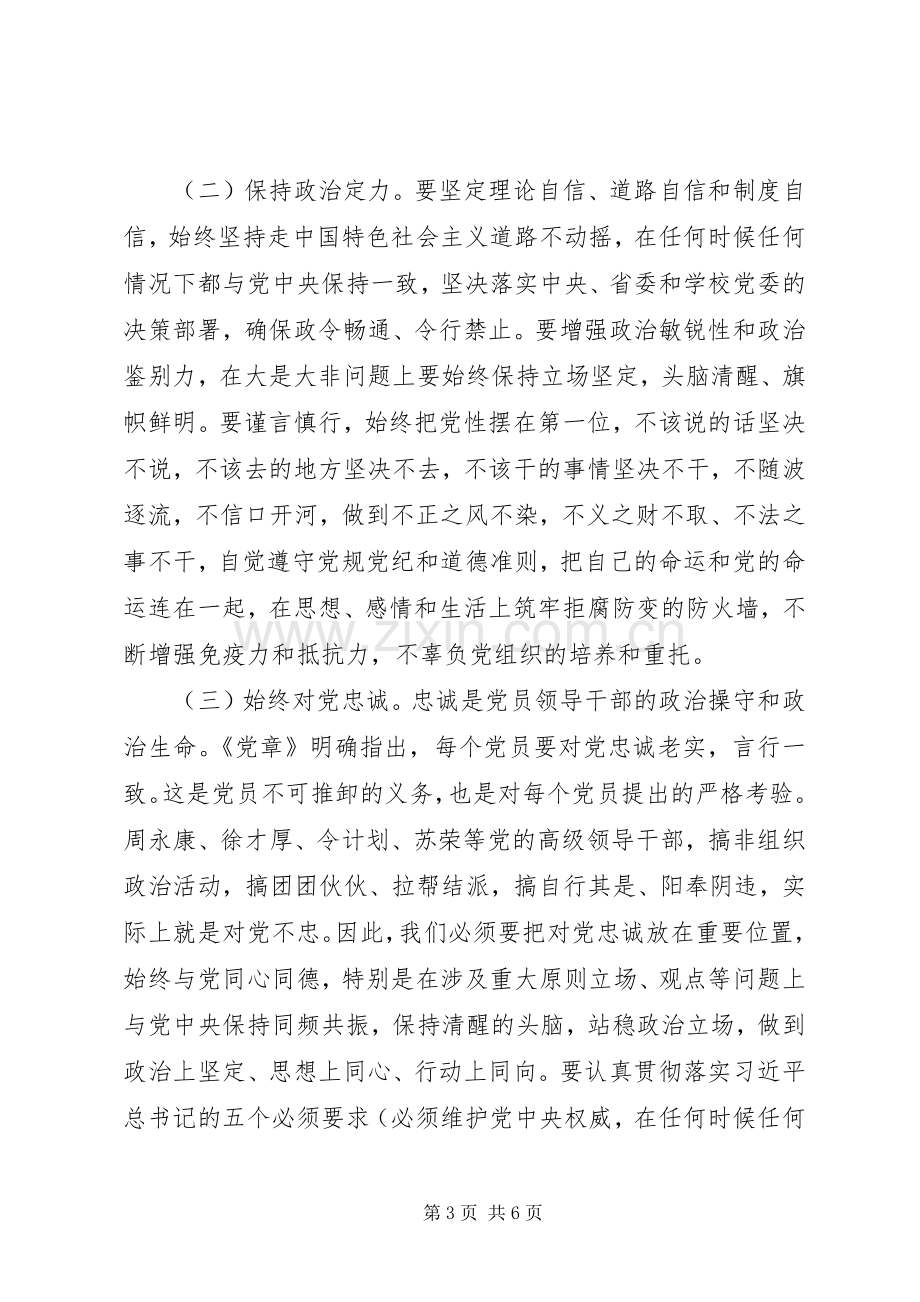 （二）保持政治定力。要坚定理论自信、道路自信和制度自信，始终坚持走中国特色社会主义道路不动摇，在任何时候任何情况下都与党中央保持一致，坚决落实中央、省委和学校党委的决策部署，确保政令畅通、令行禁止。要增强政治敏锐性和政治鉴别力，在大是大非问题上要始终保持立场坚定，头脑清醒、旗帜鲜明。要谨言慎行，始终把党性摆在第一位，不该说的话坚决不说，不该去的地方坚决不去，不该干的事情坚决不干，不随波逐流，不信口开河，做到不正之风不染，不义之财不取、不法之事不干，自觉遵守党规党纪和道德准则，把自己的命运和党的命运连在一起，在思想、感情和生活上筑牢拒腐防变的防火墙，不断增强免疫力和抵抗力，不辜负党组织的培养和重托。

（三）始终对党忠诚。忠诚是党员领导干部的政治操守和政治生命。《党章》明确指出，每个党员要对党忠诚老实，言行一致。这是党员不可推卸的义务，也是对每个党员提出的严格考验。周永康、徐才厚、令计划、苏荣等党的高级领导干部，搞非组织政治活动，搞团团伙伙、拉帮结派，搞自行其是、阳奉阴违，实际上就是对党不忠。因此，我们必须要把对党忠诚放在重要位置，始终与党同心同德，特别是在涉及重大原则立场、观点等问题上与党中央保持同频共振，保持清醒的头脑，站稳政治立场，做到政治上坚定、思想上同心、行动上同向。要认真贯彻落实习近平总书记的五个必须要求（必须维护党中央权威，在任何时候任何

第3页 共6页

www.zixin.com.cn